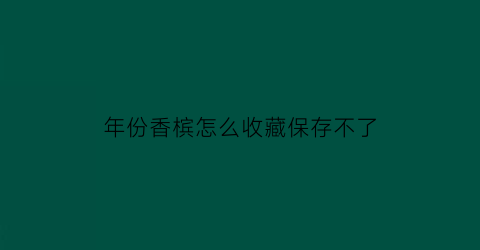 年份香槟怎么收藏保存不了